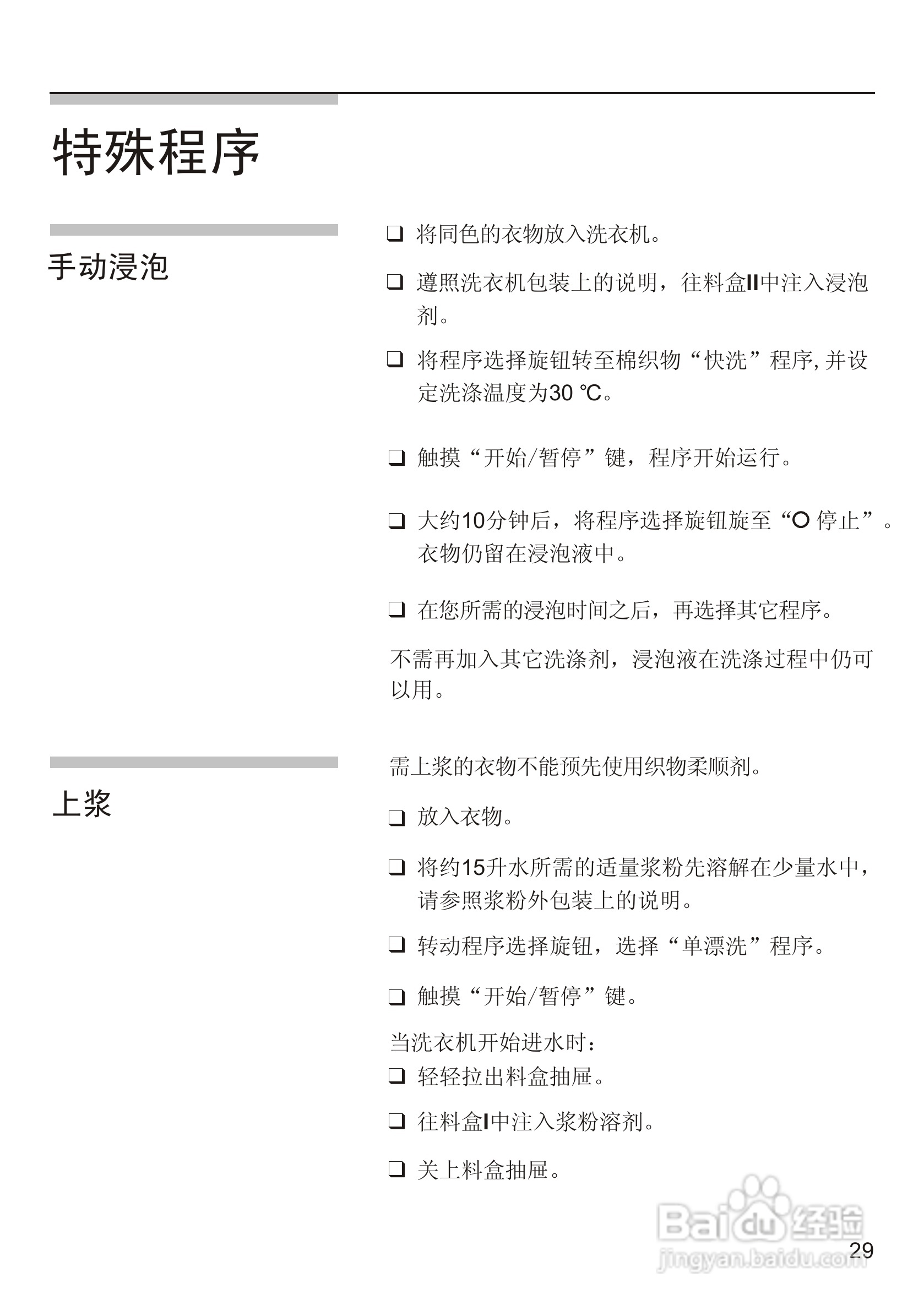 特殊程序

手动浸泡

❑ 将同色的衣物放入洗衣机。

❑ 遵照洗衣机包装上的说明，往料盒II中注入浸泡剂。

❑ 将程序选择旋钮转至棉织物“快洗”程序, 并设定洗涤温度为30 ℃。

❑ 触摸“开始/暂停”键，程序开始运行。

❑ 大约10分钟后，将程序选择旋钮旋至“O 停止”。衣物仍留在浸泡液中。

❑ 在您所需的浸泡时间之后，再选择其它程序。

不需再加入其它洗涤剂，浸泡液在洗涤过程中仍可以用。

上浆

需上浆的衣物不能预先使用织物柔顺剂。

❑ 放入衣物。

❑ 将约15升水所需的适量浆粉先溶解在少量水中，请参照浆粉外包装上的说明。

❑ 转动程序选择旋钮，选择“单漂洗”程序。

❑ 触摸“开始/暂停”键。

当洗衣机开始进水时：
❑ 轻轻拉出料盒抽屉。

❑ 往料盒I中注入浆粉溶剂。

❑ 关上料盒抽屉。

Baidu 经验
jingyan.baidu.com

29